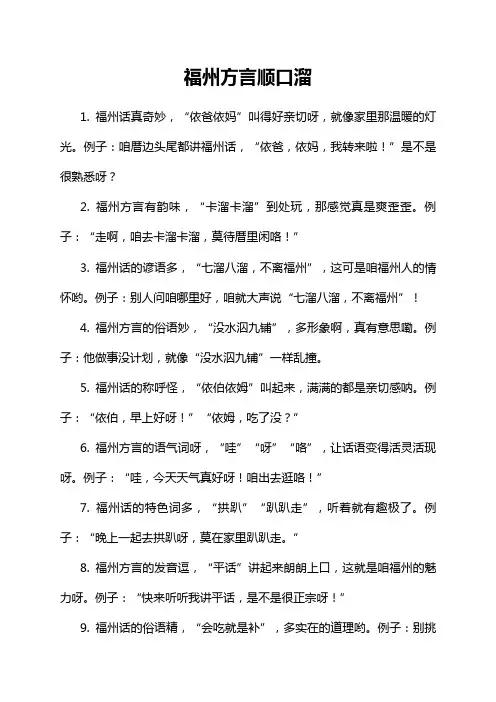 福州方言顺口溜

1. 福州话真奇妙，“依爸依妈”叫得好亲切呀，就像家里那温暖的灯光。例子：咱厝边头尾都讲福州话，“依爸，依妈，我转来啦！”是不是很熟悉呀？

2. 福州方言有韵味，“卡溜卡溜”到处玩，那感觉真是爽歪歪。例子：“走啊，咱去卡溜卡溜，莫待厝里闲咯！”

3. 福州话的谚语多，“七溜八溜，不离福州”，这可是咱福州人的情怀哟。例子：别人问咱哪里好，咱就大声说“七溜八溜，不离福州”！

4. 福州方言的俗语妙，“没水泅九铺”，多形象啊，真有意思嘞。例子：他做事没计划，就像“没水泅九铺”一样乱撞。

5. 福州话的称呼怪，“依伯依姆”叫起来，满满的都是亲切感呐。例子：“依伯，早上好呀！”“依姆，吃了没？”

6. 福州方言的语气词呀，“哇”“呀”“咯”，让话语变得活灵活现呀。例子：“哇，今天天气真好呀！咱出去逛咯！”

7. 福州话的特色词多，“拱趴”“趴趴走”，听着就有趣极了。例子：“晚上一起去拱趴呀，莫在家里趴趴走。”

8. 福州方言的发音逗，“平话”讲起来朗朗上口，这就是咱福州的魅力呀。例子：“快来听听我讲平话，是不是很正宗呀！”

9. 福州话的俗语精，“会吃就是补”，多实在的道理哟。例子：别挑